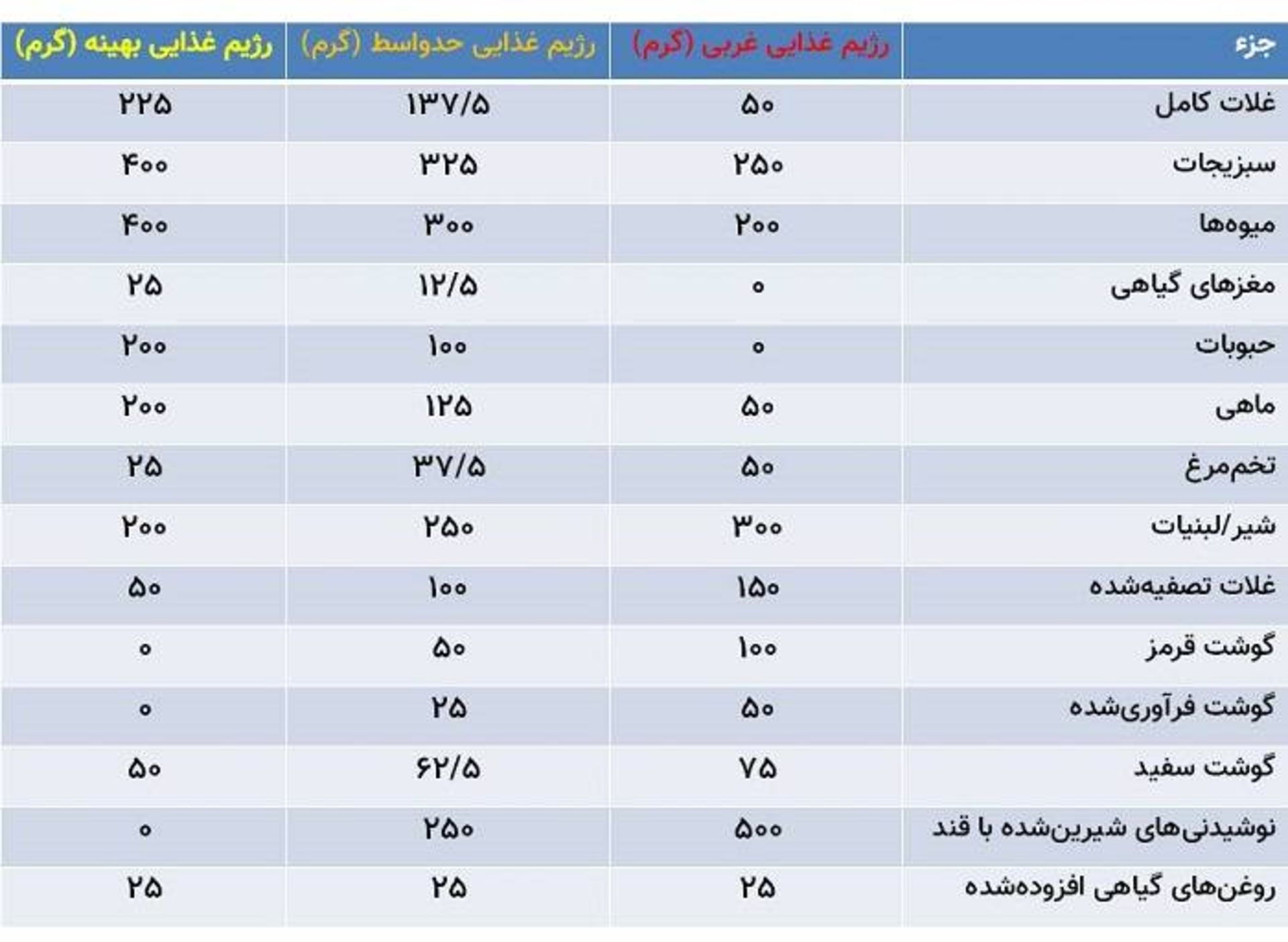 | جزء | رژیم غذایی غربی (گرم) | رژیم غذایی حدواسط (گرم) | رژیم غذایی بهینه (گرم) |
|---|---|---|---|
| غلات کامل | ۵۰ | ۱۳۷/۵ | ۲۲۵ |
| سبزیجات | ۲۵۰ | ۳۲۵ | ۴۰۰ |
| میوه‌ها | ۲۰۰ | ۳۰۰ | ۴۰۰ |
| مغزهای گیاهی | ۰ | ۱۲/۵ | ۲۵ |
| حبوبات | ۰ | ۱۰۰ | ۲۰۰ |
| ماهی | ۵۰ | ۱۲۵ | ۲۰۰ |
| تخم‌مرغ | ۵۰ | ۳۷/۵ | ۲۵ |
| شیر/لبنیات | ۳۰۰ | ۲۵۰ | ۲۰۰ |
| غلات تصفیه‌شده | ۱۵۰ | ۱۰۰ | ۵۰ |
| گوشت قرمز | ۱۰۰ | ۵۰ | ۰ |
| گوشت فرآوری‌شده | ۵۰ | ۲۵ | ۰ |
| گوشت سفید | ۷۵ | ۶۲/۵ | ۵۰ |
| نوشیدنی‌های شیرین‌شده با قند | ۵۰۰ | ۲۵۰ | ۰ |
| روغن‌های گیاهی افزوده‌شده | ۲۵ | ۲۵ | ۲۵ |